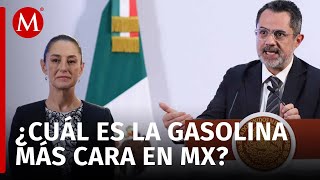 M

¿CUÁL ES LA GASOLINA MÁS CARA EN MX?